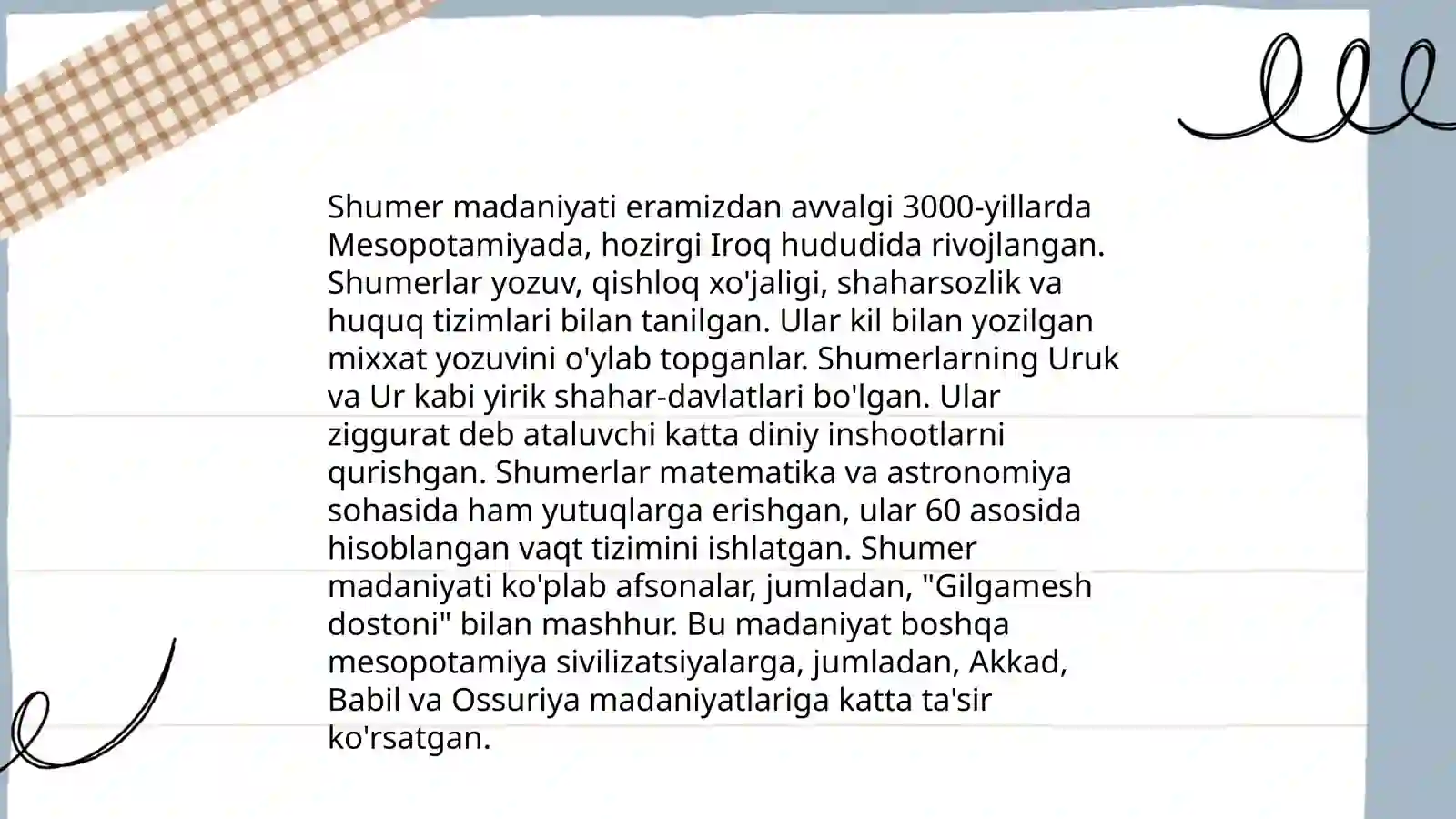 Shumer madaniyati eramizdan avvalgi 3000-yillarda Mesopotamiyada, hozirgi Iroq hududida rivojlangan. Shumerlar yozuv, qishloq xo'jaligi, shaharsozlik va huquq tizimlari bilan tanilgan. Ular kil bilan yozilgan mixxat yozuvini o'ylab topganlar. Shumerlarning Uruk va Ur kabi yirik shahar-davlatlari bo'lgan. Ular ziggurat deb ataluvchi katta diniy inshootlarni qurishgan. Shumerlar matematika va astronomiya sohasida ham yutuqlarga erishgan, ular 60 asosida hisoblangan vaqt tizimini ishlatgan. Shumer madaniyati ko'plab afsonalar, jumladan, "Gilgamesh dostoni" bilan mashhur. Bu madaniyat boshqa mesopotamiya sivilizatsiyalarga, jumladan, Akkad, Babil va Ossuriya madaniyatlariga katta ta'sir ko'rsatgan.